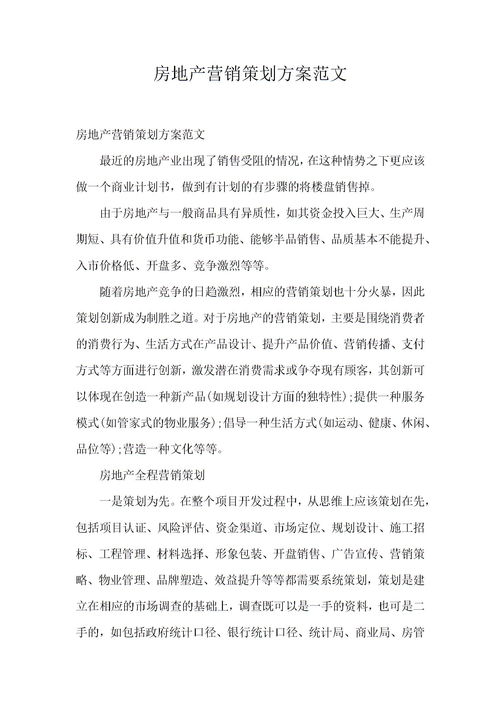 房地产营销策划方案范文

房地产营销策划方案范文

最近的房地产业出现了销售受阻的情况，在这种情势之下更应该做一个商业计划书，做到有计划的有步骤的将楼盘销售掉。

由于房地产与一般商品具有异质性，如其资金投入巨大、生产周期短、具有价值升值和货币功能、能够半品销售、品质基本不能提升、入市价格低、开盘多、竞争激烈等等。

随着房地产竞争的日趋激烈，相应的营销策划也十分火暴，因此策划创新成为制胜之道。对于房地产的营销策划，主要是围绕消费者的消费行为、生活方式在产品设计、提升产品价值、营销传播、支付方式等方面进行创新，激发潜在消费需求或争夺现有顾客，其创新可以体现在创造一种新产品（如规划设计方面的独特性）；提供一种服务模式（如管家式的物业服务）；倡导一种生活方式（如运动、健康、休闲、品位等）；营造一种文化等等。

房地产全程营销策划

一是策划为先。在整个项目开发过程中，从思维上应该策划在先，包括项目认证、风险评估、资金渠道、市场定位、规划设计、施工招标、工程管理、材料选择、形象包装、开盘销售、广告宣传、营销策略、物业管理、品牌塑造、效益提升等等都需要系统策划，策划是建立在相应的市场调查的基础上，调查既可以是一手的资料，也可是二手的，如包括政府统计口径、银行统计口径、统计局、商业局、房管